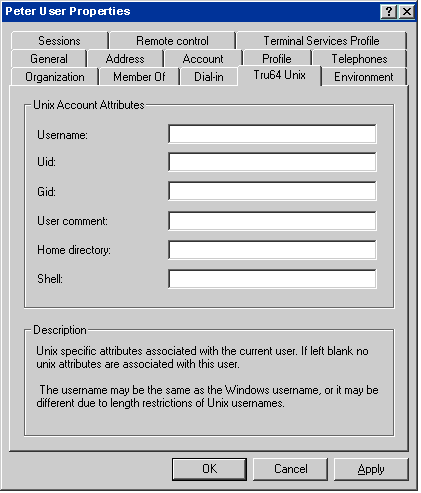 Peter User Properties

?

Sessions
Remote control
Terminal Services Profile
General
Address
Account
Profile
Telephones
Organization
Member Of
Dial-in
Tru64 Unix
Environment

Unix Account Attributes

Username:

Uid:

Gid:

User comment:

Home directory:

Shell:

Description

Unix specific attributes associated with the current user. If left blank no unix attributes are associated with this user.

The username may be the same as the Windows username, or it may be different due to length restrictions of Unix usernames.

OK
Cancel
Apply